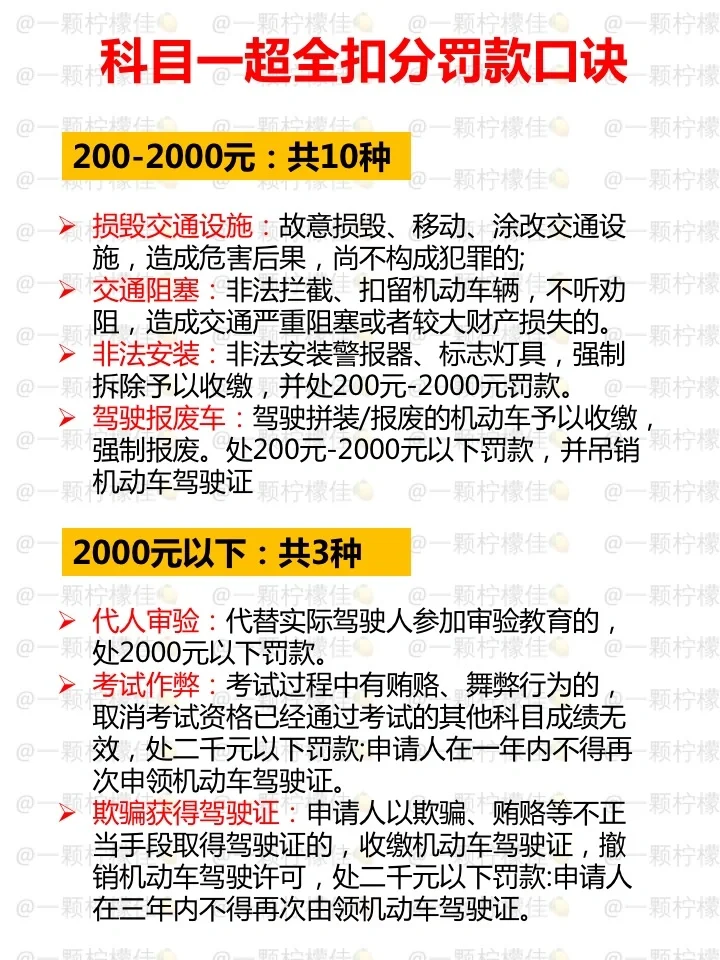 科目一超全扣分罚款口诀

200-2000元：共10种

➢ 损毁交通设施：故意损毁、移动、涂改交通设施，造成危害后果，尚不构成犯罪的;
➢ 交通阻塞：非法拦截、扣留机动车辆，不听劝阻，造成交通严重阻塞或者较大财产损失的。
➢ 非法安装：非法安装警报器、标志灯具，强制拆除予以收缴，并处200元-2000元罚款。
➢ 驾驶报废车：驾驶拼装/报废的机动车予以收缴，强制报废。处200元-2000元以下罚款，并吊销机动车驾驶证

2000元以下：共3种

➢ 代人审验：代替实际驾驶人参加审验教育的，处2000元以下罚款。
➢ 考试作弊：考试过程中有贿赂、舞弊行为的，取消考试资格已经通过考试的其他科目成绩无效，处二千元以下罚款;申请人在一年内不得再次申领机动车驾驶证。
➢ 欺骗获得驾驶证：申请人以欺骗、贿赂等不正当手段取得驾驶证的，收缴机动车驾驶证，撤销机动车驾驶许可，处二千元以下罚款:申请人在三年内不得再次由领机动车驾驶证。

@一颗柠檬佳